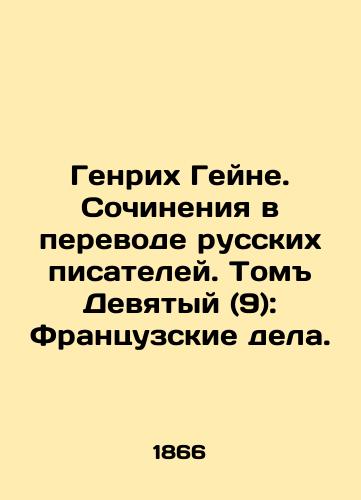 Генрих Гейне. Сочинения в переводе русских писателей. Томъ Девятый (9): Французские дела.

1866